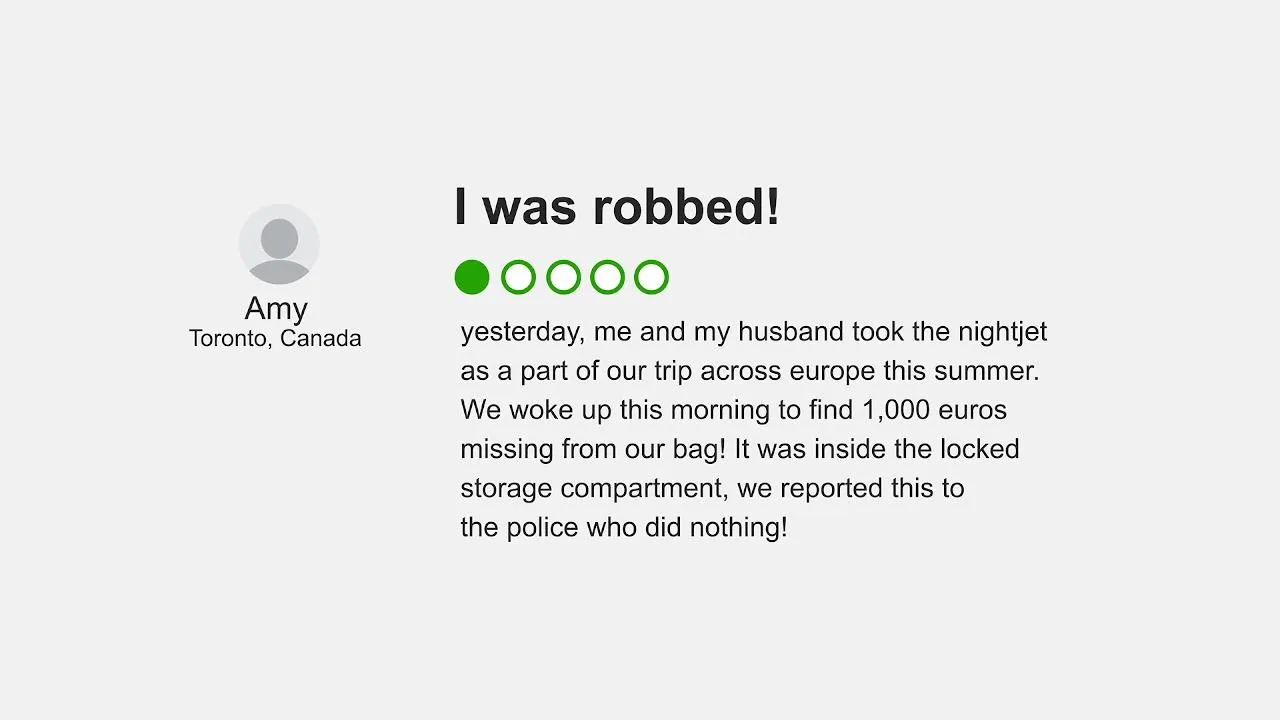 Amy
Toronto, Canada

I was robbed!

yesterday, me and my husband took the nightjet as a part of our trip across europe this summer. We woke up this morning to find 1,000 euros missing from our bag! It was inside the locked storage compartment, we reported this to the police who did nothing!